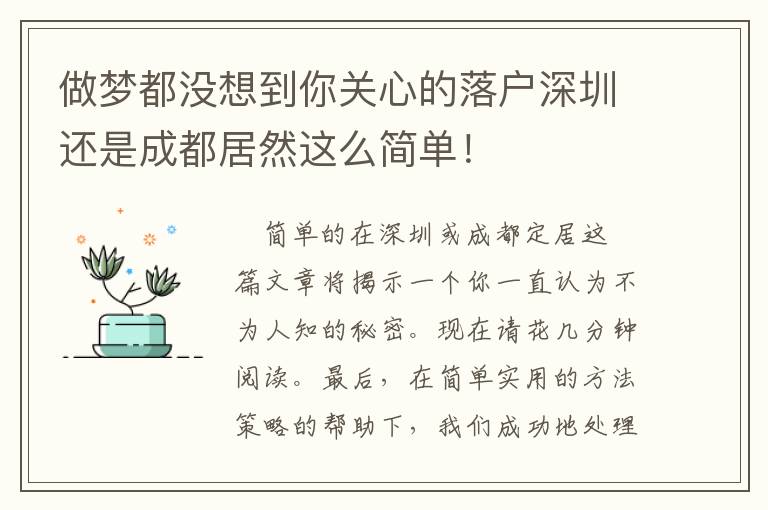 做梦都没想到你关心的落户深圳还是成都居然这么简单！

简单的在深圳或成都定居这篇文章将揭示一个你一直认为不为人知的秘密。现在请花几分钟阅读。最后，在简单实用的方法策略的帮助下，我们成功地处理